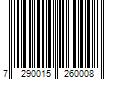 7 290015 260008